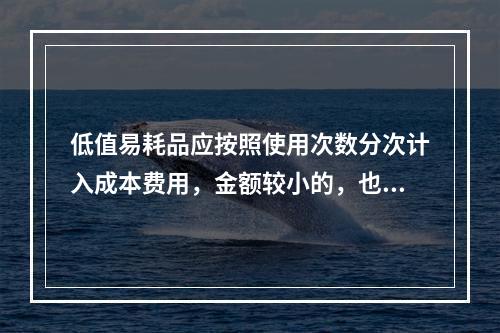 低值易耗品应按照使用次数分次计入成本费用，金额较小的，也...